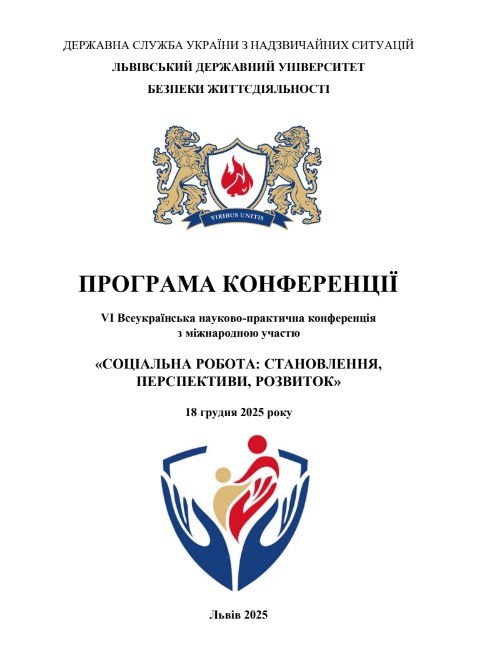 ДЕРЖАВНА СЛУЖБА УКРАЇНИ З НАДЗВИЧАЙНИХ СИТУАЦІЙ
ЛЬВІВСЬКИЙ ДЕРЖАВНИЙ УНІВЕРСИТЕТ
БЕЗПЕКИ ЖИТТЄДІЯЛЬНОСТІ

VIRIBUS UNITIS

ПРОГРАМА КОНФЕРЕНЦІЇ

VI Всеукраїнська науково-практична конференція з міжнародною участю

«СОЦІАЛЬНА РОБОТА: СТАНОВЛЕННЯ, ПЕРСПЕКТИВИ, РОЗВИТОК»

18 грудня 2025 року

Львів 2025